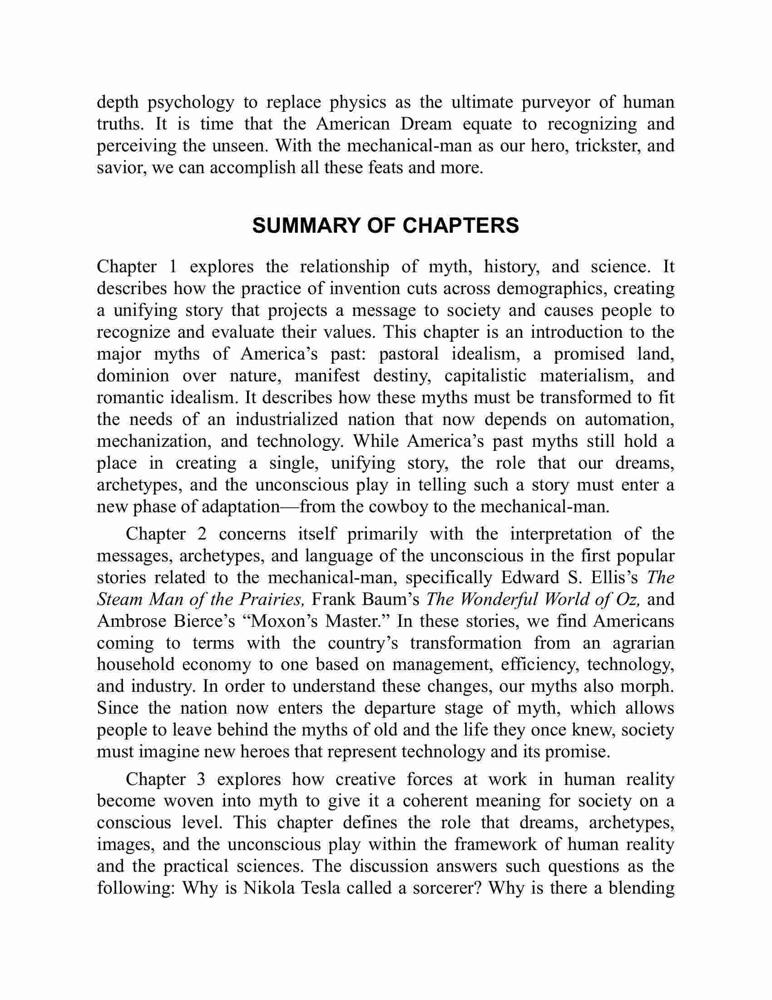 depth psychology to replace physics as the ultimate purveyor of human truths. It is time that the American Dream equate to recognizing and perceiving the unseen. With the mechanical-man as our hero, trickster, and savior, we can accomplish all these feats and more.

SUMMARY OF CHAPTERS

Chapter 1 explores the relationship of myth, history, and science. It describes how the practice of invention cuts across demographics, creating a unifying story that projects a message to society and causes people to recognize and evaluate their values. This chapter is an introduction to the major myths of America's past: pastoral idealism, a promised land, dominion over nature, manifest destiny, capitalistic materialism, and romantic idealism. It describes how these myths must be transformed to fit the needs of an industrialized nation that now depends on automation, mechanization, and technology. While America's past myths still hold a place in creating a single, unifying story, the role that our dreams, archetypes, and the unconscious play in telling such a story must enter a new phase of adaptation—from the cowboy to the mechanical-man.

Chapter 2 concerns itself primarily with the interpretation of the messages, archetypes, and language of the unconscious in the first popular stories related to the mechanical-man, specifically Edward S. Ellis's The Steam Man of the Prairies, Frank Baum's The Wonderful World of Oz, and Ambrose Bierce's "Moxon's Master." In these stories, we find Americans coming to terms with the country's transformation from an agrarian household economy to one based on management, efficiency, technology, and industry. In order to understand these changes, our myths also morph. Since the nation now enters the departure stage of myth, which allows people to leave behind the myths of old and the life they once knew, society must imagine new heroes that represent technology and its promise.

Chapter 3 explores how creative forces at work in human reality become woven into myth to give it a coherent meaning for society on a conscious level. This chapter defines the role that dreams, archetypes, images, and the unconscious play within the framework of human reality and the practical sciences. The discussion answers such questions as the following: Why is Nikola Tesla called a sorcerer? Why is there a blending